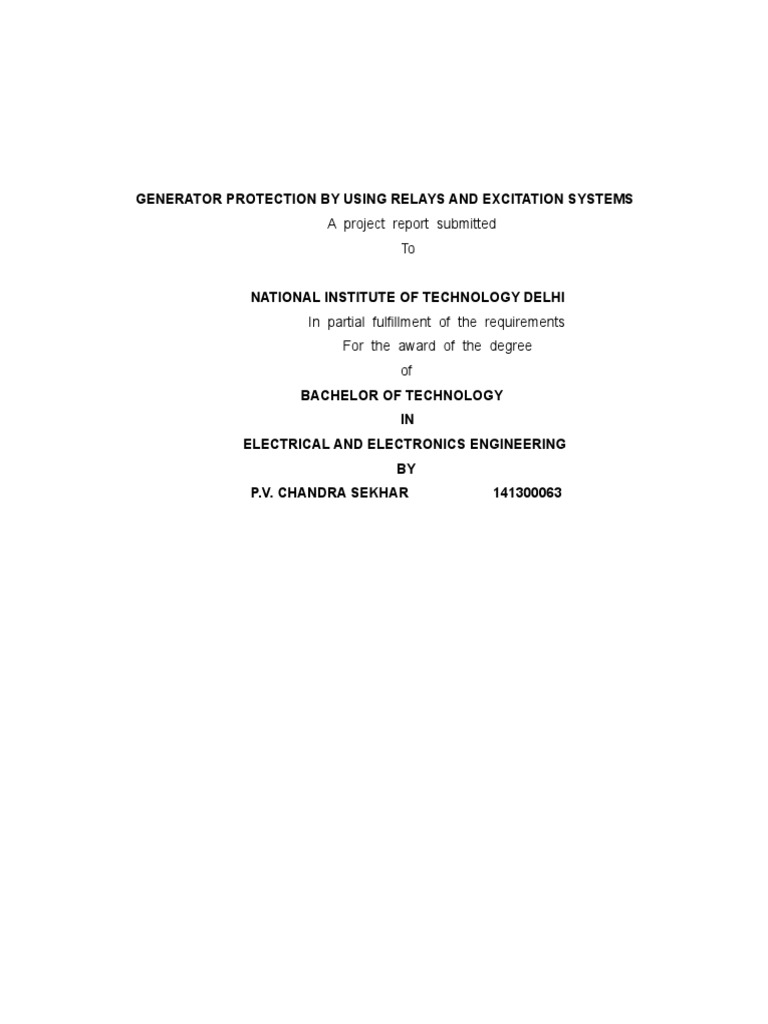 GENERATOR PROTECTION BY USING RELAYS AND EXCITATION SYSTEMS
A project report submitted
To

NATIONAL INSTITUTE OF TECHNOLOGY DELHI
In partial fulfillment of the requirements
For the award of the degree
of
BACHELOR OF TECHNOLOGY
IN
ELECTRICAL AND ELECTRONICS ENGINEERING
BY
P.V. CHANDRA SEKHAR 141300063